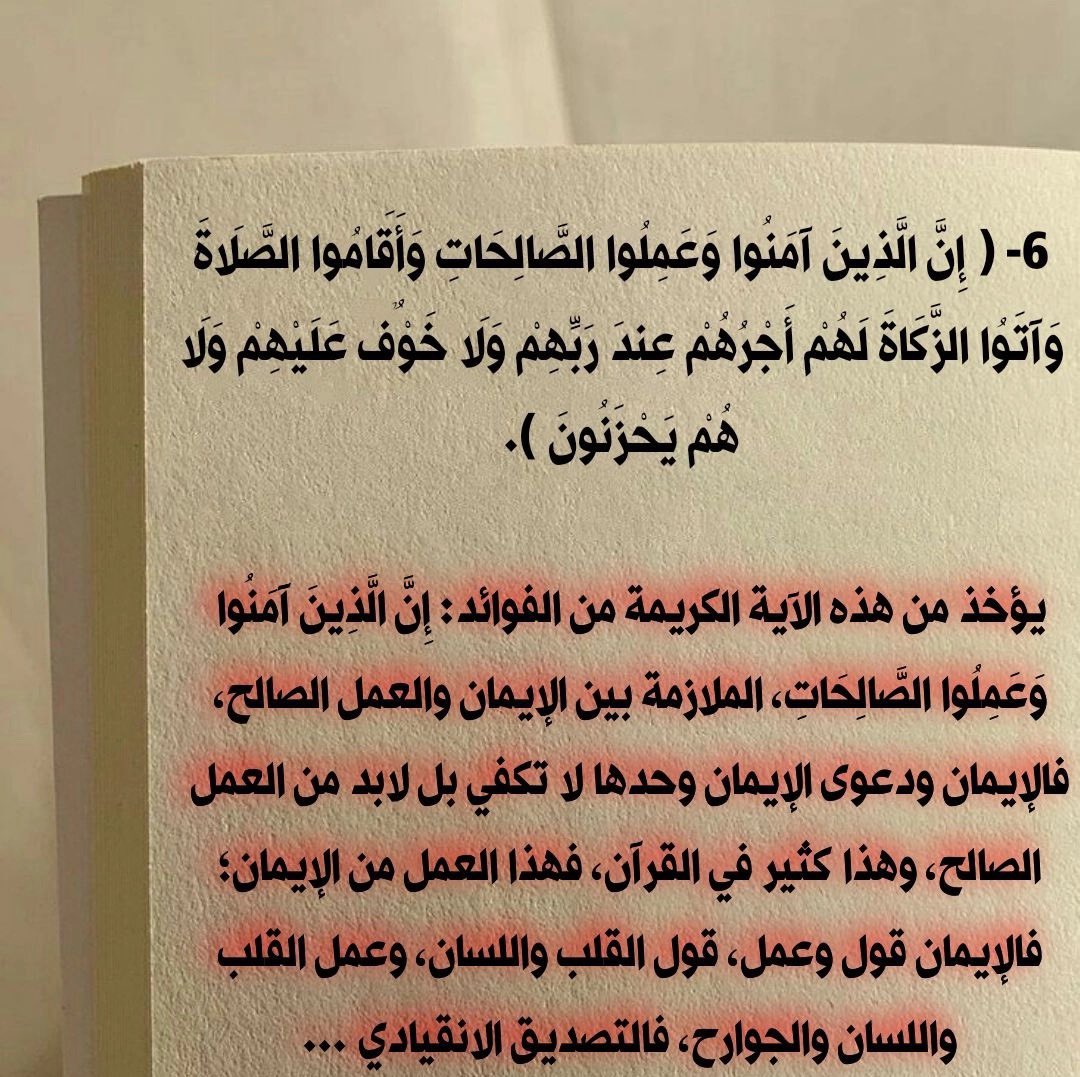 6- ( إِنَّ الَّذِينَ آمَنُوا وَعَمِلُوا الصَّالِحَاتِ وَأَقَامُوا الصَّلَاةَ وَآتَوُا الزَّكَاةَ لَهُمْ أَجْرُهُمْ عِندَ رَبِّهِمْ وَلَا خَوْفٌ عَلَيْهِمْ وَلَا هُمْ يَحْزَنُونَ ).

يؤخذ من هذه الآية الكريمة من الفوائد: إِنَّ الَّذِينَ آمَنُوا وَعَمِلُوا الصَّالِحَاتِ، الملازمة بين الإيمان والعمل الصالح، فالإيمان ودعوى الإيمان وحدها لا تكفي بل لابد من العمل الصالح، وهذا كثير في القرآن، فهذا العمل من الإيمان؛ فالإيمان قول وعمل، قول القلب واللسان، وعمل القلب واللسان والجوارح، فالتصديق الانقيادي ...